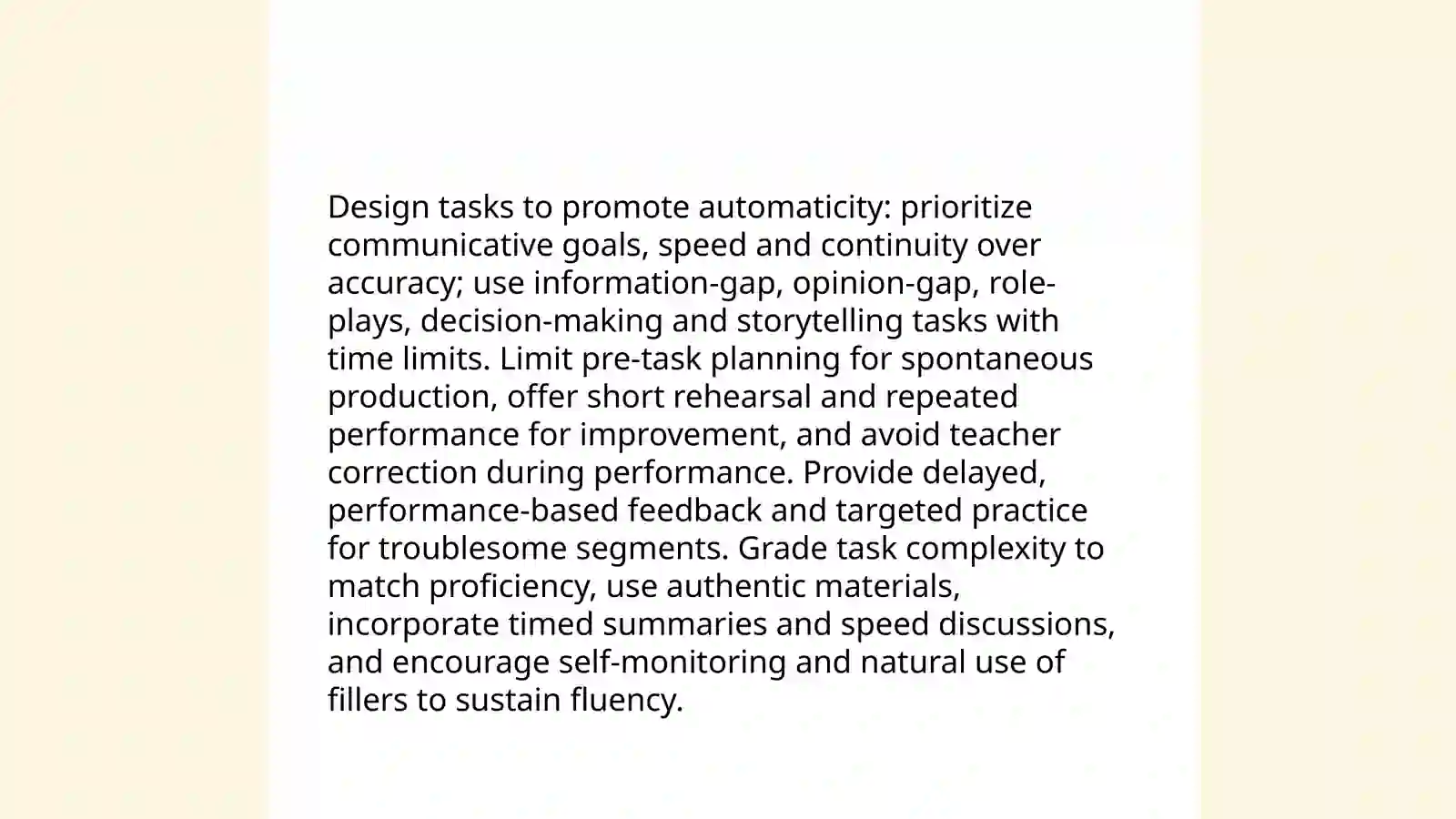 Design tasks to promote automaticity: prioritize communicative goals, speed and continuity over accuracy; use information-gap, opinion-gap, role-plays, decision-making and storytelling tasks with time limits. Limit pre-task planning for spontaneous production, offer short rehearsal and repeated performance for improvement, and avoid teacher correction during performance. Provide delayed, performance-based feedback and targeted practice for troublesome segments. Grade task complexity to match proficiency, use authentic materials, incorporate timed summaries and speed discussions, and encourage self-monitoring and natural use of fillers to sustain fluency.